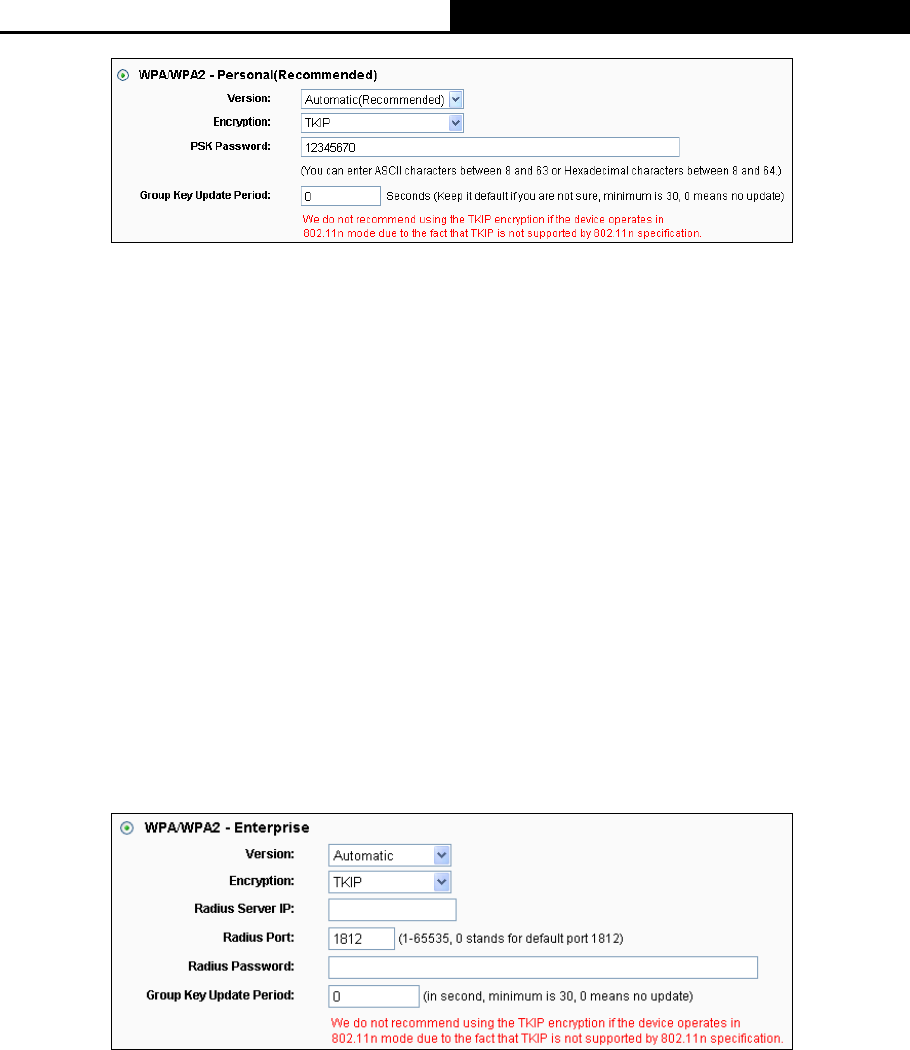 WPA/WPA2 - Personal(Recommended)

Version: Automatic(Recommended)

Encryption: TKIP

PSK Password: 12345670

(You can enter ASCII characters between 8 and 63 or Hexadecimal characters between 8 and 64.)

Group Key Update Period: 0 Seconds (Keep it default if you are not sure, minimum is 30, 0 means no update)

We do not recommend using the TKIP encryption if the device operates in 802.11n mode due to the fact that TKIP is not supported by 802.11n specification.

WPA/WPA2 - Enterprise

Version: Automatic

Encryption: TKIP

Radius Server IP:

Radius Port: 1812 (1-65535, 0 stands for default port 1812)

Radius Password:

Group Key Update Period: 0 (in second, minimum is 30, 0 means no update)

We do not recommend using the TKIP encryption if the device operates in 802.11n mode due to the fact that TKIP is not supported by 802.11n specification.